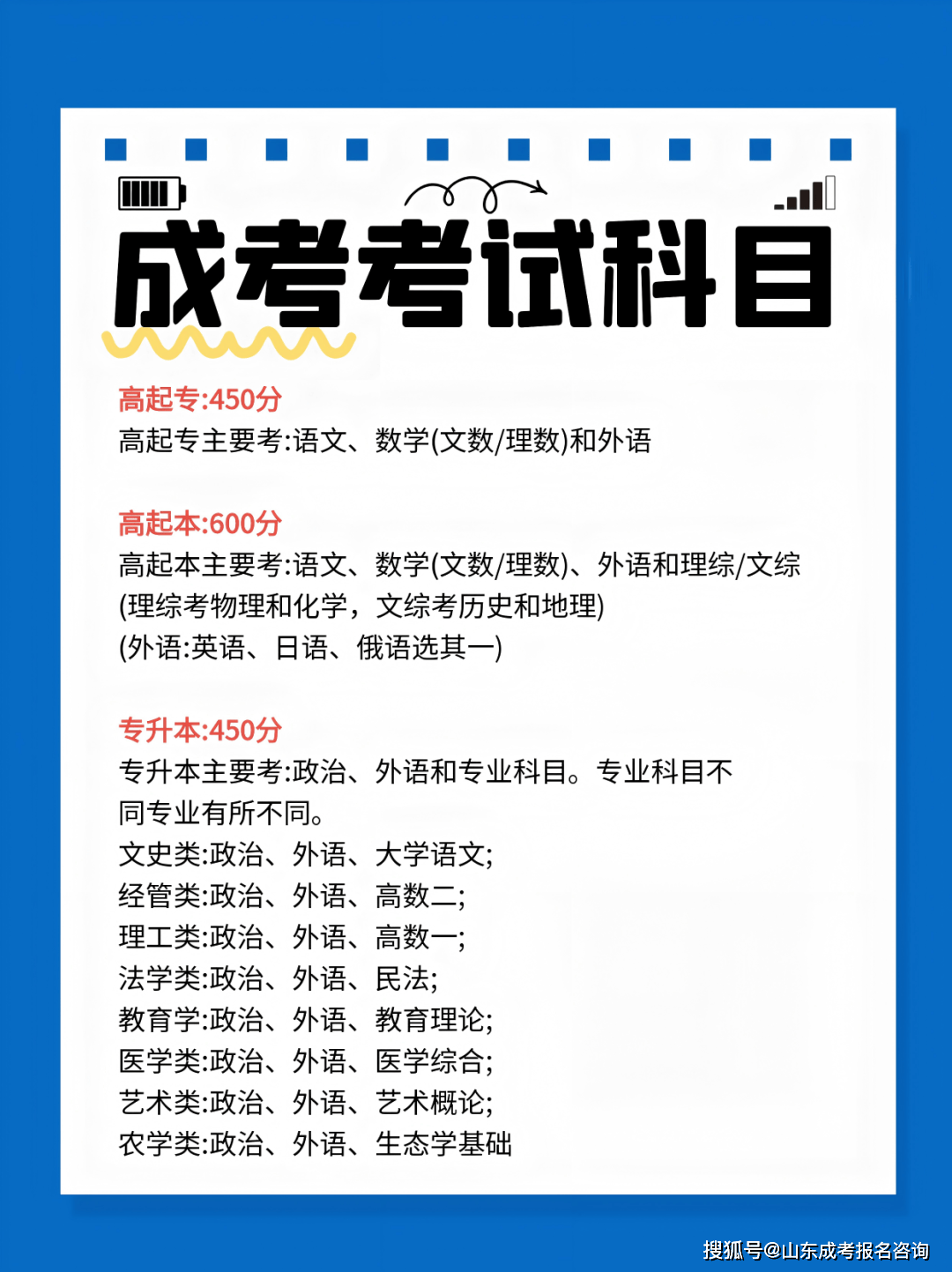 成考考试科目

高起专:450分
高起专主要考:语文、数学(文数/理数)和外语

高起本:600分
高起本主要考:语文、数学(文数/理数)、外语和理综/文综
(理综考物理和化学，文综考历史和地理)
(外语:英语、日语、俄语选其一)

专升本:450分
专升本主要考:政治、外语和专业科目。专业科目不同专业有所不同。
文史类:政治、外语、大学语文;
经管类:政治、外语、高数二;
理工类:政治、外语、高数一;
法学类:政治、外语、民法;
教育学:政治、外语、教育理论;
医学类:政治、外语、医学综合;
艺术类:政治、外语、艺术概论;
农学类:政治、外语、生态学基础

搜狐号@山东成考报名咨询